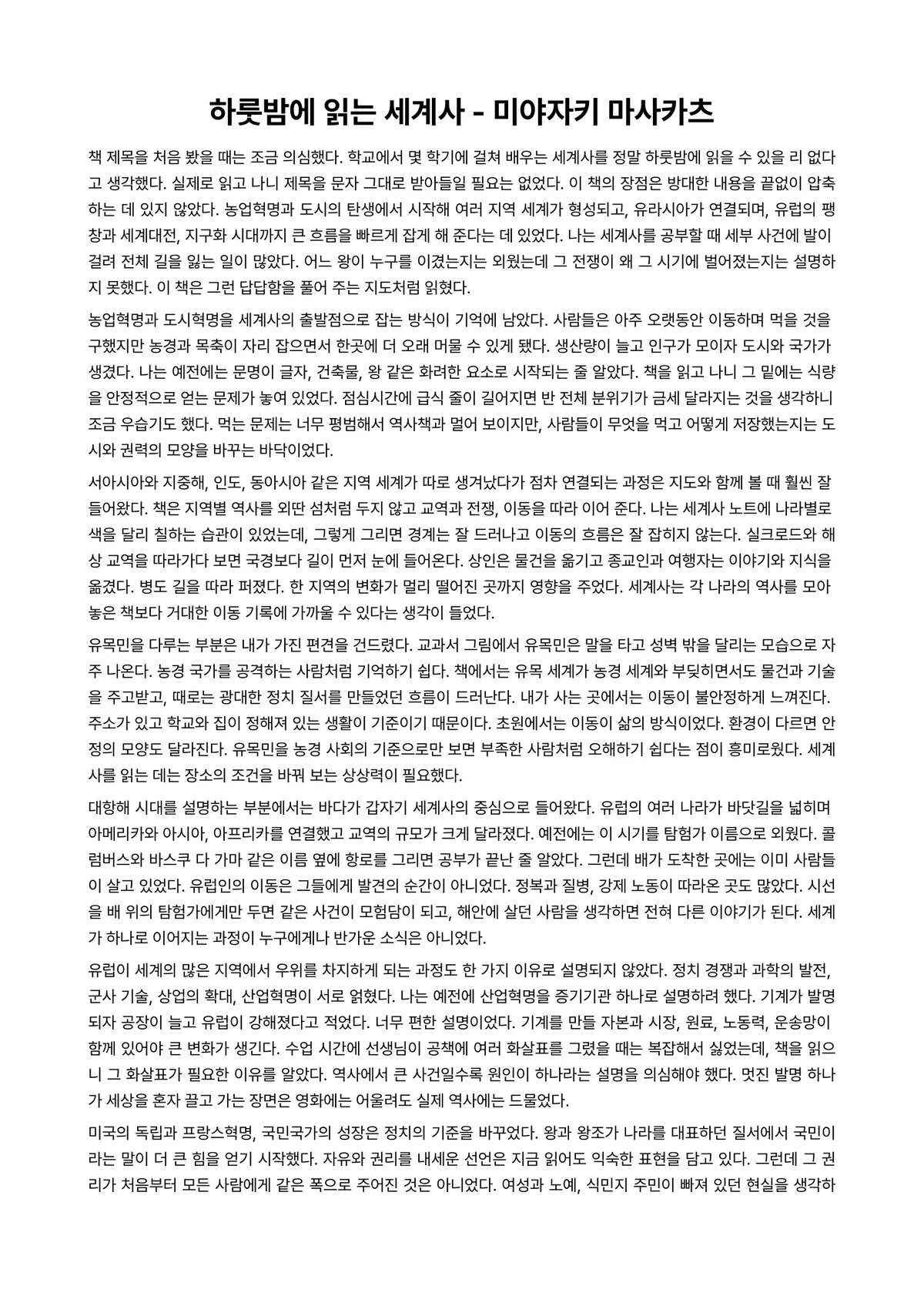 하룻밤에 읽는 세계사 - 미야자키 마사카츠

책 제목을 처음 봤을 때는 조금 의심했다. 학교에서 몇 학기에 걸쳐 배우는 세계사를 정말 하룻밤에 읽을 수 있을 리 없다고 생각했다. 실제로 읽고 나니 제목을 문자 그대로 받아들일 필요는 없었다. 이 책의 장점은 방대한 내용을 끝없이 압축하는 데 있지 않았다. 농업혁명과 도시의 탄생에서 시작해 여러 지역 세계가 형성되고, 유라시아가 연결되며, 유럽의 팽창과 세계대전, 지구화 시대까지 큰 흐름을 빠르게 잡게 해 준다는 데 있었다. 나는 세계사를 공부할 때 세부 사건에 발이 걸려 전체 길을 잃는 일이 많았다. 어느 왕이 누구를 이겼는지는 외웠는데 그 전쟁이 왜 그 시기에 벌어졌는지는 설명하지 못했다. 이 책은 그런 답답함을 풀어 주는 지도처럼 읽혔다.

농업혁명과 도시혁명을 세계사의 출발점으로 잡는 방식이 기억에 남았다. 사람들은 아주 오랫동안 이동하며 먹을 것을 구했지만 농경과 목축이 자리 잡으면서 한곳에 더 오래 머물 수 있게 됐다. 생산량이 늘고 인구가 모이자 도시와 국가가 생겼다. 나는 예전에는 문명이 글자, 건축물, 왕 같은 화려한 요소로 시작되는 줄 알았다. 책을 읽고 나니 그 밑에는 식량을 안정적으로 얻는 문제가 놓여 있었다. 점심시간에 급식 줄이 길어지면 반 전체 분위기가 금세 달라지는 것을 생각하니 조금 우습기도 했다. 먹는 문제는 너무 평범해서 역사책과 멀어 보이지만, 사람들이 무엇을 먹고 어떻게 저장했는지는 도시와 권력의 모양을 바꾸는 바닥이었다.

서아시아와 지중해, 인도, 동아시아 같은 지역 세계가 따로 생겨났다가 점차 연결되는 과정은 지도와 함께 볼 때 훨씬 잘 들어왔다. 책은 지역별 역사를 외딴 섬처럼 두지 않고 교역과 전쟁, 이동을 따라 이어 준다. 나는 세계사 노트에 나라별로 색을 달리 칠하는 습관이 있었는데, 그렇게 그리면 경계는 잘 드러나고 이동의 흐름은 잘 잡히지 않는다. 실크로드와 해상 교역을 따라가다 보면 국경보다 길이 먼저 눈에 들어온다. 상인은 물건을 옮기고 종교인과 여행자는 이야기와 지식을 옮겼다. 병도 길을 따라 퍼졌다. 한 지역의 변화가 멀리 떨어진 곳까지 영향을 주었다. 세계사는 각 나라의 역사를 모아 놓은 책보다 거대한 이동 기록에 가까울 수 있다는 생각이 들었다.

유목민을 다루는 부분은 내가 가진 편견을 건드렸다. 교과서 그림에서 유목민은 말을 타고 성벽 밖을 달리는 모습으로 자주 나온다. 농경 국가를 공격하는 사람처럼 기억하기 쉽다. 책에서는 유목 세계가 농경 세계와 부딪히면서도 물건과 기술을 주고받고, 때로는 광대한 정치 질서를 만들었던 흐름이 드러난다. 내가 사는 곳에서는 이동이 불안정하게 느껴진다. 주소가 있고 학교와 집이 정해져 있는 생활이 기준이기 때문이다. 초원에서는 이동이 삶의 방식이었다. 환경이 다르면 안정의 모양도 달라진다. 유목민을 농경 사회의 기준으로만 보면 부족한 사람처럼 오해하기 쉽다는 점이 흥미로웠다. 세계사를 읽는 데는 장소의 조건을 바꿔 보는 상상력이 필요했다.

대항해 시대를 설명하는 부분에서는 바다가 갑자기 세계사의 중심으로 들어왔다. 유럽의 여러 나라가 바닷길을 넓히며 아메리카와 아시아, 아프리카를 연결했고 교역의 규모가 크게 달라졌다. 예전에는 이 시기를 탐험가 이름으로 외웠다. 콜럼버스와 바스쿠 다 가마 같은 이름 옆에 항로를 그리면 공부가 끝난 줄 알았다. 그런데 배가 도착한 곳에는 이미 사람들이 살고 있었다. 유럽인의 이동은 그들에게 발견의 순간이 아니었다. 정복과 질병, 강제 노동이 따라온 곳도 많았다. 시선을 배 위의 탐험가에게만 두면 같은 사건이 모험담이 되고, 해안에 살던 사람을 생각하면 전혀 다른 이야기가 된다. 세계가 하나로 이어지는 과정이 누구에게나 반가운 소식은 아니었다.

유럽이 세계의 많은 지역에서 우위를 차지하게 되는 과정도 한 가지 이유로 설명되지 않았다. 정치 경쟁과 과학의 발전, 군사 기술, 상업의 확대, 산업혁명이 서로 얽혔다. 나는 예전에 산업혁명을 증기기관 하나로 설명하려 했다. 기계가 발명되자 공장이 늘고 유럽이 강해졌다고 적었다. 너무 편한 설명이었다. 기계를 만들 자본과 시장, 원료, 노동력, 운송망이 함께 있어야 큰 변화가 생긴다. 수업 시간에 선생님이 공책에 여러 화살표를 그렸을 때는 복잡해서 싫었는데, 책을 읽으니 그 화살표가 필요한 이유를 알았다. 역사에서 큰 사건일수록 원인이 하나라는 설명을 의심해야 했다. 멋진 발명 하나가 세상을 혼자 끌고 가는 장면은 영화에는 어울려도 실제 역사에는 드물었다.

미국의 독립과 프랑스혁명, 국민국가의 성장은 정치의 기준을 바꾸었다. 왕과 왕조가 나라를 대표하던 질서에서 국민이라는 말이 더 큰 힘을 얻기 시작했다. 자유와 권리를 내세운 선언은 지금 읽어도 익숙한 표현을 담고 있다. 그런데 그 권리가 처음부터 모든 사람에게 같은 폭으로 주어진 것은 아니었다. 여성과 노예, 식민지 주민이 빠져 있던 현실을 생각하